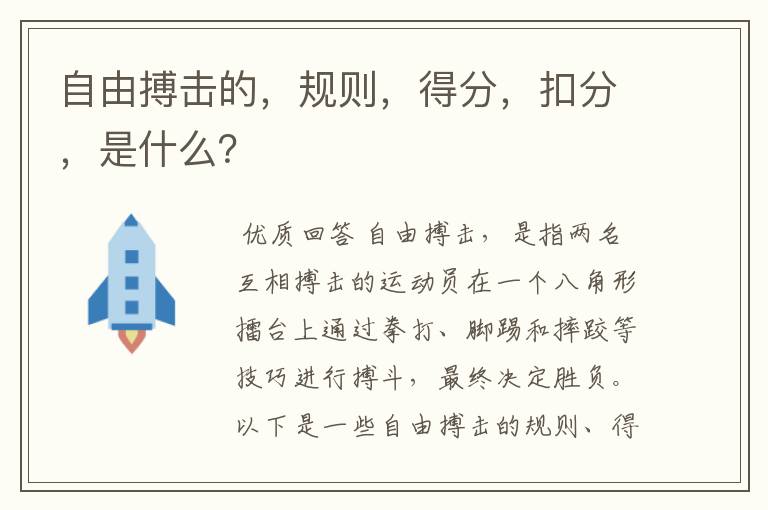 自由搏击的，规则，得分，扣分，是什么?

优质回答 自由搏击，是指两名互相搏击的运动员在一个八角形擂台上通过拳打、脚踢和摔跤等技巧进行搏斗，最终决定胜负。以下是一些自由搏击的规则、得